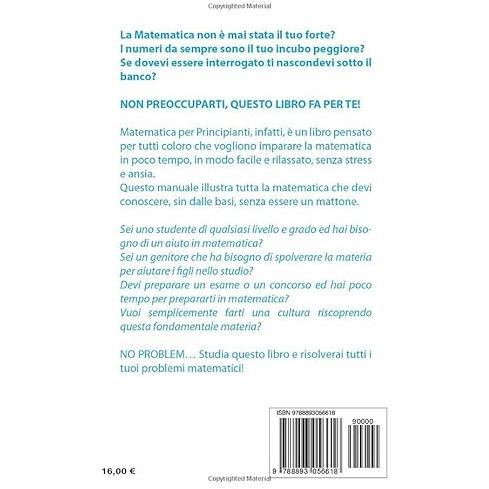 Copyrighted Material

La Matematica non è mai stata il tuo forte?
I numeri da sempre sono il tuo incubo peggiore?
Se dovevi essere interrogato ti nascondevi sotto il banco?

NON PREOCCUPARTI, QUESTO LIBRO FA PER TE!

Matematica per Principianti, infatti, è un libro pensato per tutti coloro che vogliono imparare la matematica in poco tempo, in modo facile e rilassato, senza stress e ansia.
Questo manuale illustra tutta la matematica che devi conoscere, sin dalle basi, senza essere un mattone.

Sei uno studente di qualsiasi livello e grado ed hai bisogno di un aiuto in matematica?
Sei un genitore che ha bisogno di spolverare la materia per aiutare i figli nello studio?
Devi preparare un esame o un concorso ed hai poco tempo per prepararti in matematica?
Vuoi semplicemente farti una cultura riscoprendo questa fondamentale materia?

NO PROBLEM… Studia questo libro e risolverai tutti i tuoi problemi matematici!

ISBN 9788893056618

90000

9 788893 056618

16,00 €

Copyrighted Material